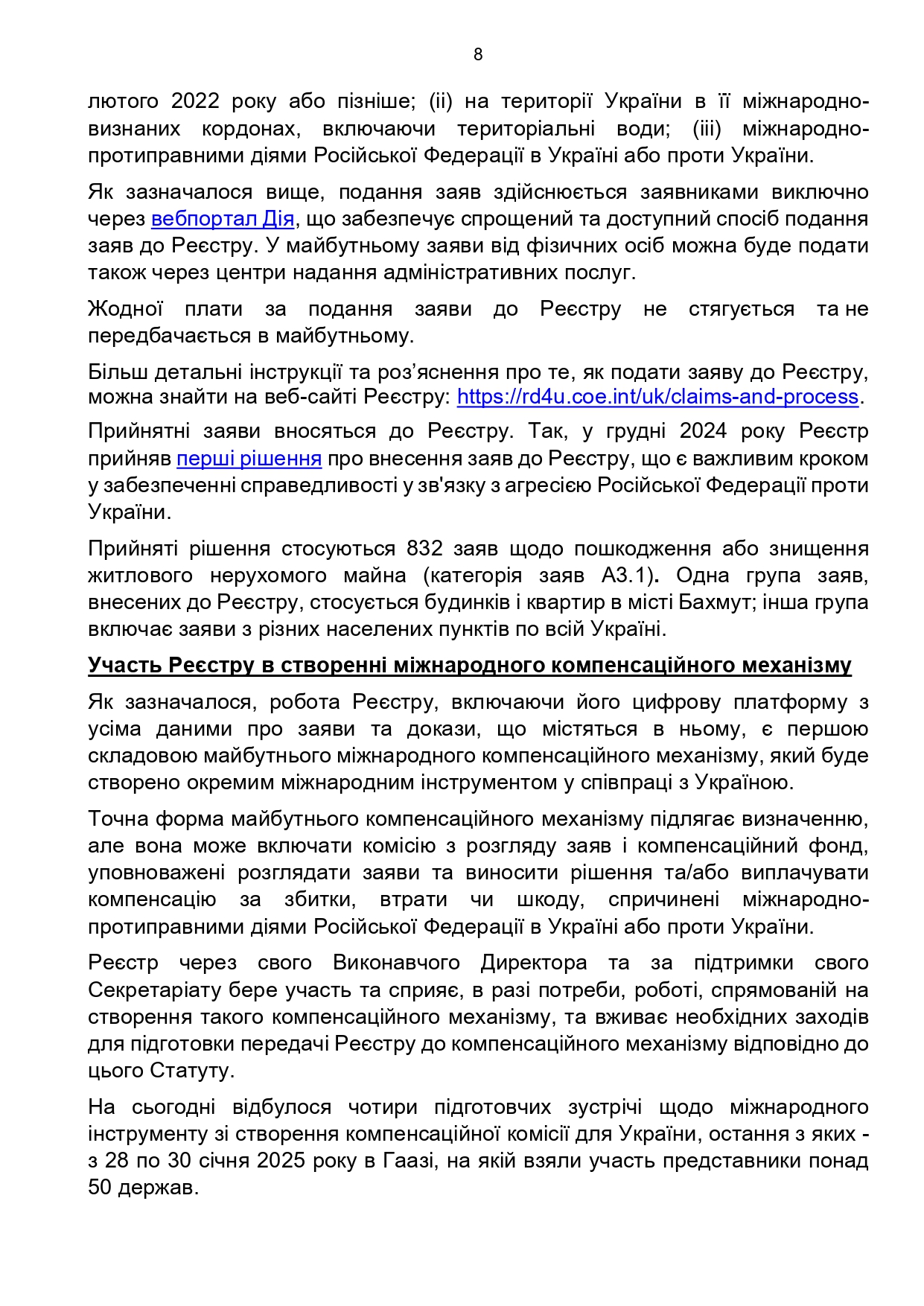 8

лютого 2022 року або пізніше; (ii) на території України в її міжнародно-визнаних кордонах, включаючи територіальні води; (iii) міжнародно-протиправними діями Російської Федерації в Україні або проти України.

Як зазначалося вище, подання заяв здійснюється заявниками виключно через вебпортал Дія, що забезпечує спрощений та доступний спосіб подання заяв до Реєстру. У майбутньому заяви від фізичних осіб можна буде подати також через центри надання адміністративних послуг.

Жодної плати за подання заяви до Реєстру не стягується та не передбачається в майбутньому.

Більш детальні інструкції та роз’яснення про те, як подати заяву до Реєстру, можна знайти на веб-сайті Реєстру: https://rd4u.coe.int/uk/claims-and-process.

Прийнятні заяви вносяться до Реєстру. Так, у грудні 2024 року Реєстр прийняв перші рішення про внесення заяв до Реєстру, що є важливим кроком у забезпеченні справедливості у зв'язку з агресією Російської Федерації проти України.

Прийняті рішення стосуються 832 заяв щодо пошкодження або знищення житлового нерухомого майна (категорія заяв А3.1). Одна група заяв, внесених до Реєстру, стосується будинків і квартир в місті Бахмут; інша група включає заяви з різних населених пунктів по всій Україні.

Участь Реєстру в створенні міжнародного компенсаційного механізму

Як зазначалося, робота Реєстру, включаючи його цифрову платформу з усіма даними про заяви та докази, що містяться в ньому, є першою складовою майбутнього міжнародного компенсаційного механізму, який буде створено окремим міжнародним інструментом у співпраці з Україною.

Точна форма майбутнього компенсаційного механізму підлягає визначенню, але вона може включати комісію з розгляду заяв і компенсаційний фонд, уповноважені розглядати заяви та виносити рішення та/або виплачувати компенсацію за збитки, втрати чи шкоду, спричинені міжнародно-протиправними діями Російської Федерації в Україні або проти України.

Реєстр через свого Виконавчого Директора та за підтримки свого Секретаріату бере участь та сприяє, в разі потреби, роботі, спрямованій на створення такого компенсаційного механізму, та вживає необхідних заходів для підготовки передачі Реєстру до компенсаційного механізму відповідно до цього Статуту.

На сьогодні відбулося чотири підготовчих зустрічі щодо міжнародного інструменту зі створення компенсаційної комісії для України, остання з яких - з 28 по 30 січня 2025 року в Гаазі, на якій взяли участь представники понад 50 держав.